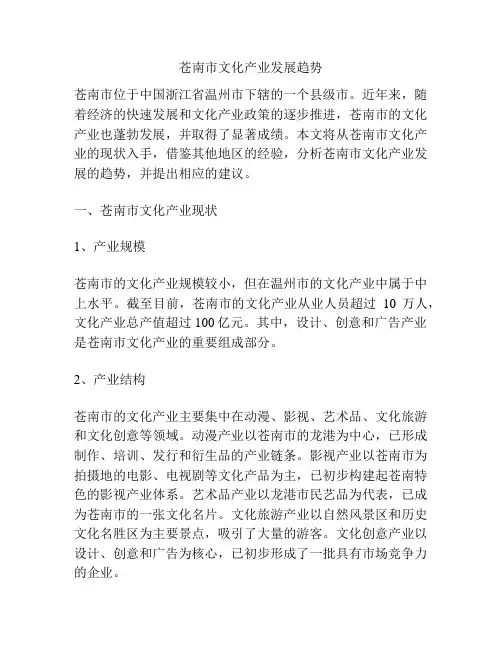 苍南市文化产业发展趋势

苍南市位于中国浙江省温州市下辖的一个县级市。近年来，随着经济的快速发展和文化产业政策的逐步推进，苍南市的文化产业也蓬勃发展，并取得了显著成绩。本文将从苍南市文化产业的现状入手，借鉴其他地区的经验，分析苍南市文化产业发展的趋势，并提出相应的建议。

一、苍南市文化产业现状

1、产业规模

苍南市的文化产业规模较小，但在温州市的文化产业中属于中上水平。截至目前，苍南市的文化产业从业人员超过 10 万人，文化产业总产值超过 100 亿元。其中，设计、创意和广告产业是苍南市文化产业的重要组成部分。

2、产业结构

苍南市的文化产业主要集中在动漫、影视、艺术品、文化旅游和文化创意等领域。动漫产业以苍南市的龙港为中心，已形成制作、培训、发行和衍生品的产业链条。影视产业以苍南市为拍摄地的电影、电视剧等文化产品为主，已初步构建起苍南特色的影视产业体系。艺术品产业以龙港市民艺品为代表，已成为苍南市的一张文化名片。文化旅游产业以自然风景区和历史文化名胜区为主要景点，吸引了大量的游客。文化创意产业以设计、创意和广告为核心，已初步形成了一批具有市场竞争力的企业。